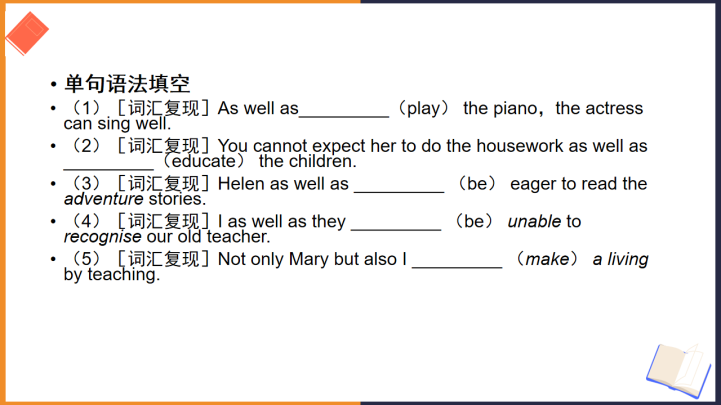 • 单句语法填空

• （1）［词汇复现］As well as____（play） the piano，the actress can sing well.

• （2）［词汇复现］You cannot expect her to do the housework as well as ____（educate） the children.

• （3）［词汇复现］Helen as well as ____ （be） eager to read the adventure stories.

• （4）［词汇复现］I as well as they ____ （be） unable to recognise our old teacher.

• （5）［词汇复现］Not only Mary but also I ____ （make） a living by teaching.